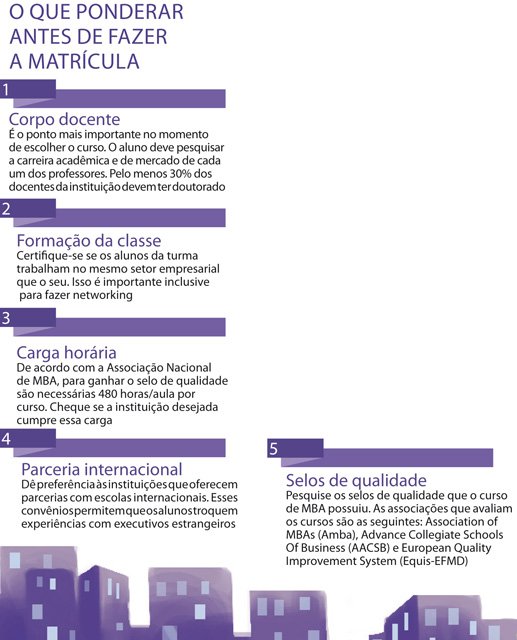 O QUE PONDERAR ANTES DE FAZER A MATRÍCULA

1

Corpo docente
É o ponto mais importante no momento de escolher o curso. O aluno deve pesquisar a carreira acadêmica e de mercado de cada um dos professores. Pelo menos 30% dos docentes da instituição devem ter doutorado

2

Formação da classe
Certifique-se se os alunos da turma trabalham no mesmo setor empresarial que o seu. Isso é importante inclusive para fazer networking

3

Carga horária
De acordo com a Associação Nacional de MBA, para ganhar o selo de qualidade são necessárias 480 horas/aula por curso. Cheque se a instituição desejada cumpre essa carga

4

Parceria internacional
Dê preferência às instituições que oferecem parcerias com escolas internacionais. Esses convênios permitem que os alunos troquem experiências com executivos estrangeiros

5

Selos de qualidade
Pesquise os selos de qualidade que o curso de MBA possuiu. As associações que avaliam os cursos são as seguintes: Association of MBAs (Amba), Advance Collegiate Schools Of Business (AACSB) e European Quality Improvement System (Equis-EFMD)